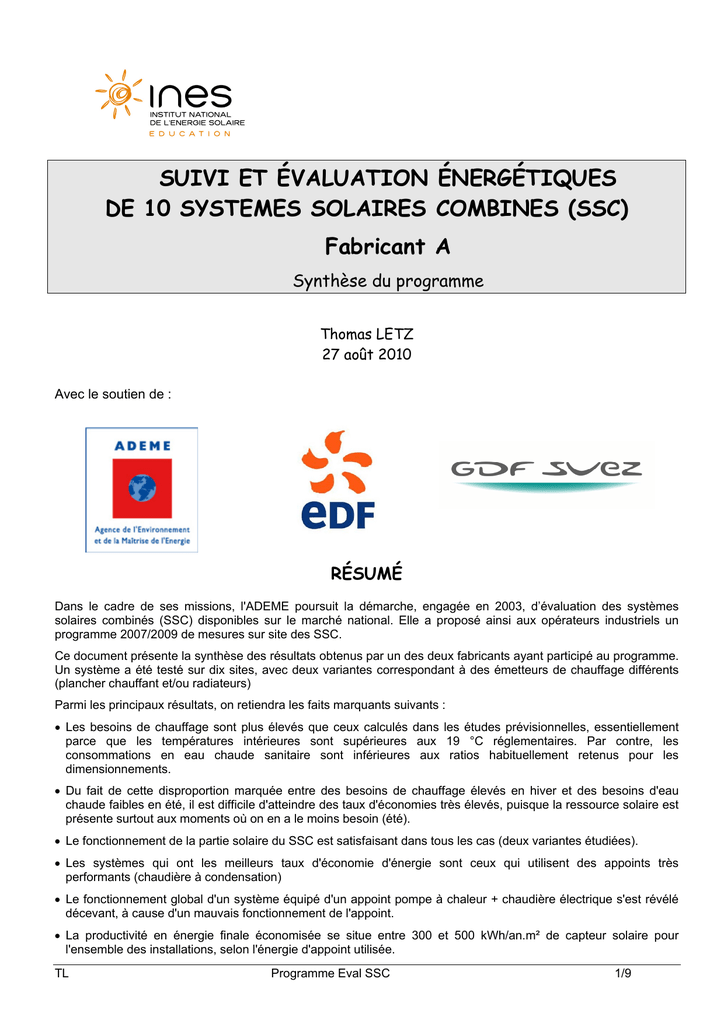 ines
INSTITUT NATIONAL
DE L'ENERGIE SOLAIRE
EDUCATION

SUIVI ET ÉVALUATION ÉNERGÉTIQUES
DE 10 SYSTEMES SOLAIRES COMBINES (SSC)

Fabricant A

Synthèse du programme

Thomas LETZ
27 août 2010

Avec le soutien de :

ADEME
Agence de l'Environnement et de la Maîtrise de l'Energie

eDF

GDF SUEZ

RÉSUMÉ

Dans le cadre de ses missions, l'ADEME poursuit la démarche, engagée en 2003, d'évaluation des systèmes solaires combinés (SSC) disponibles sur le marché national. Elle a proposé ainsi aux opérateurs industriels un programme 2007/2009 de mesures sur site des SSC.

Ce document présente la synthèse des résultats obtenus par un des deux fabricants ayant participé au programme. Un système a été testé sur dix sites, avec deux variantes correspondant à des émetteurs de chauffage différents (plancher chauffant et/ou radiateurs)

Parmi les principaux résultats, on retiendra les faits marquants suivants :

• Les besoins de chauffage sont plus élevés que ceux calculés dans les études prévisionnelles, essentiellement parce que les températures intérieures sont supérieures aux 19 °C réglementaires. Par contre, les consommations en eau chaude sanitaire sont inférieures aux ratios habituellement retenus pour les dimensionnements.

• Du fait de cette disproportion marquée entre des besoins de chauffage élevés en hiver et des besoins d'eau chaude faibles en été, il est difficile d'atteindre des taux d'économies très élevés, puisque la ressource solaire est présente surtout aux moments où on en a le moins besoin (été).

• Le fonctionnement de la partie solaire du SSC est satisfaisant dans tous les cas (deux variantes étudiées).

• Les systèmes qui ont les meilleurs taux d'économie d'énergie sont ceux qui utilisent des appoints très performants (chaudière à condensation)

• Le fonctionnement global d'un système équipé d'un appoint pompe à chaleur + chaudière électrique s'est révélé décevant, à cause d'un mauvais fonctionnement de l'appoint.

• La productivité en énergie finale économisée se situe entre 300 et 500 kWh/an.m² de capteur solaire pour l'ensemble des installations, selon l'énergie d'appoint utilisée.

TL Programme Eval SSC 1/9